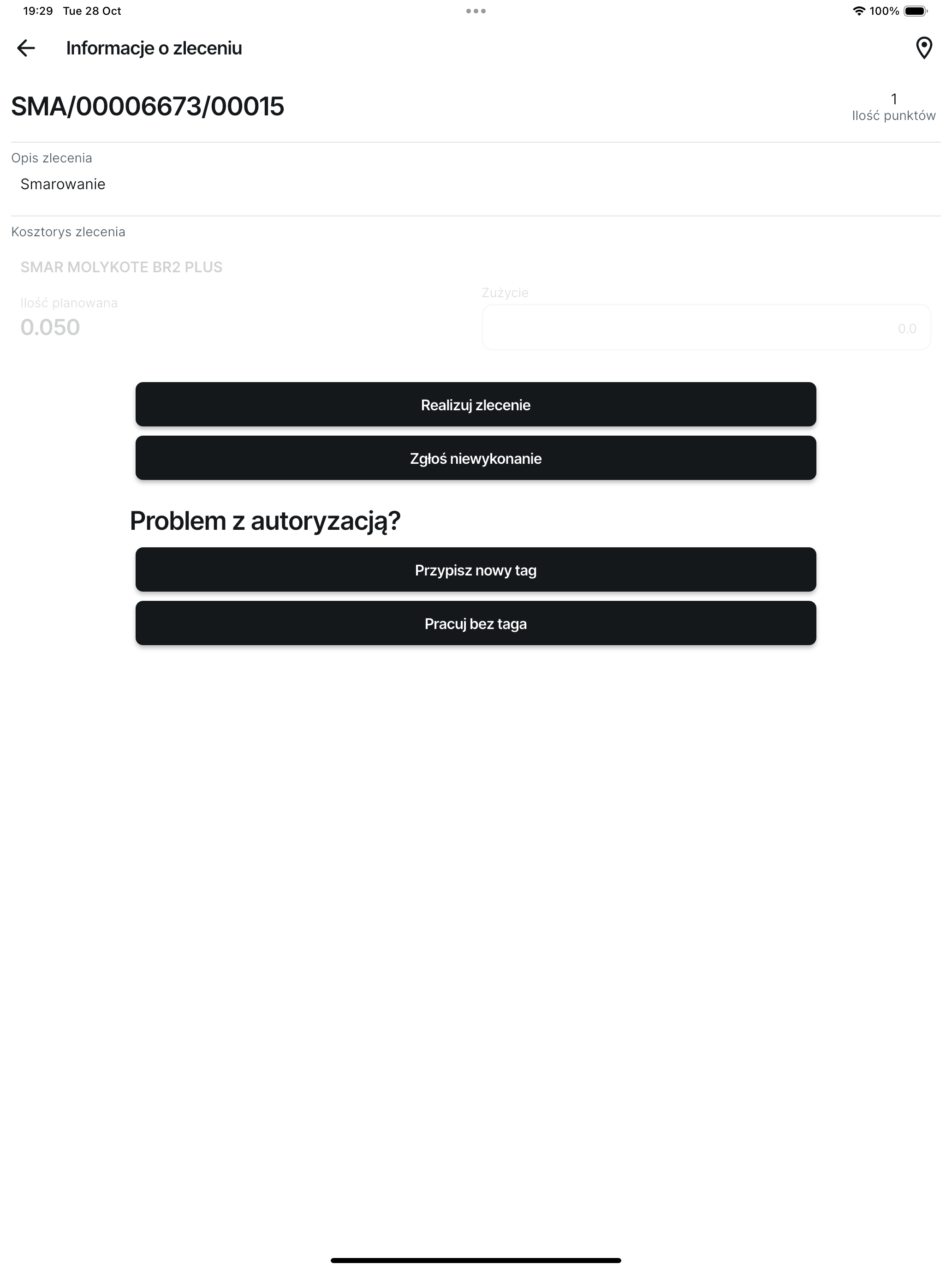 19:29 Tue 28 Oct

100%

Informacje o zleceniu

SMA/00006673/00015

1
Ilość punktów

Opis zlecenia

Smarowanie

Kosztorys zlecenia

SMAR MOLYKOTE BR2 PLUS

Ilość planowana
0.050

Zużycie
0.0

Realizuj zlecenie

Zgłoś niewykonanie

Problem z autoryzacją?

Przypisz nowy tag

Pracuj bez taga